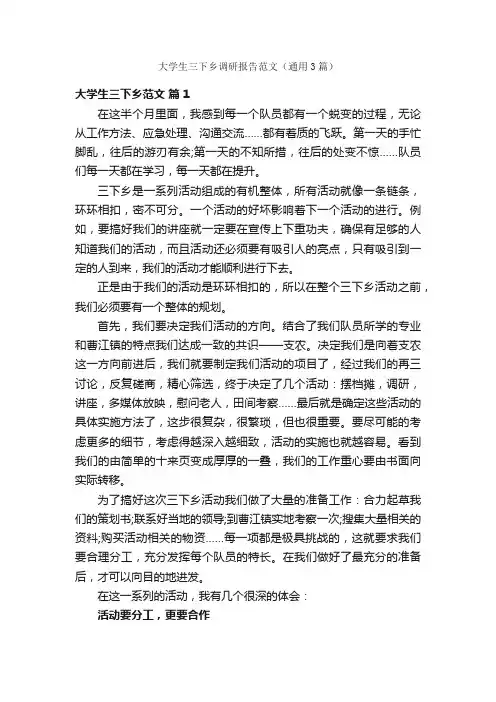 大学生三下乡调研报告范文（通用3篇）

大学生三下乡范文 篇1

在这半个月里面，我感到每一个队员都有一个蜕变的过程，无论从工作方法、应急处理、沟通交流……都有着质的飞跃。第一天的手忙脚乱，往后的游刃有余;第一天的不知所措，往后的处变不惊……队员们每一天都在学习，每一天都在提升。

三下乡是一系列活动组成的有机整体，所有活动就像一条链条，环环相扣，密不可分。一个活动的好坏影响着下一个活动的进行。例如，要搞好我们的讲座就一定要在宣传上下重功夫，确保有足够的人知道我们的活动，而且活动还必须要有吸引人的亮点，只有吸引到一定的人到来，我们的活动才能顺利进行下去。

正是由于我们的活动是环环相扣的，所以在整个三下乡活动之前，我们必须要有一个整体的规划。

首先，我们要决定我们活动的方向。结合了我们队员所学的专业和曹江镇的特点我们达成一致的共识——支农。决定我们是向着支农这一方向前进后，我们就要制定我们活动的项目了，经过我们的再三讨论，反复磋商，精心筛选，终于决定了几个活动：摆档摊，调研，讲座，多媒体放映，慰问老人，田间考察……最后就是确定这些活动的具体实施方法了，这步很复杂，很繁琐，但也很重要。要尽可能的考虑更多的细节，考虑得越深入越细致，活动的实施也就越容易。看到我们的由简单的十来页变成厚厚的一叠，我们的工作重心要由书面向实际转移。

为了搞好这次三下乡活动我们做了大量的准备工作：合力起草我们的策划书;联系好当地的领导;到曹江镇实地考察一次;搜集大量相关的资料;购买活动相关的物资……每一项都是极具挑战的，这就要求我们要合理分工，充分发挥每个队员的特长。在我们做好了最充分的准备后，才可以向目的地进发。

在这一系列的活动，我有几个很深的体会：

活动要分工，更要合作